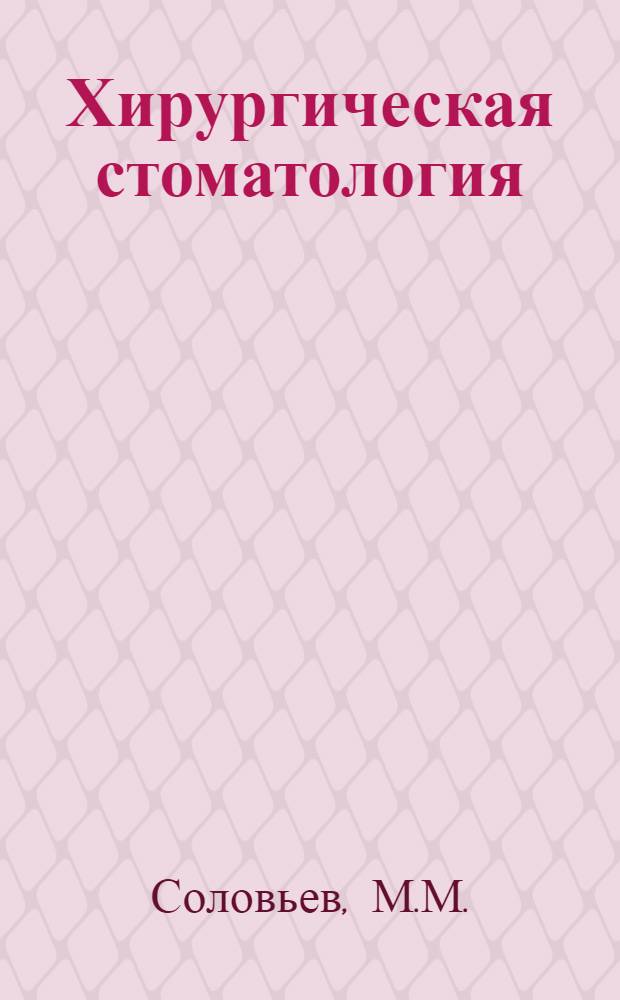 Хирургическая стоматология

Соловьев, М.М.